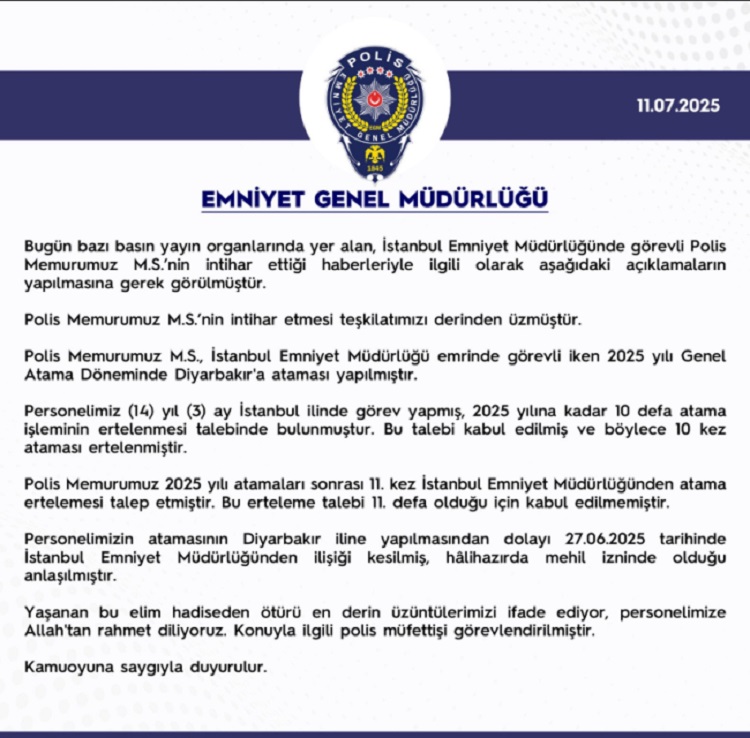 POLİS
EMNİYET GENEL MÜDÜRLÜĞÜ
EGM
1845

11.07.2025

EMNİYET GENEL MÜDÜRLÜĞÜ

Bugün bazı basın yayın organlarında yer alan, İstanbul Emniyet Müdürlüğünde görevli Polis Memurumuz M.S.'nin intihar ettiği haberleriyle ilgili olarak aşağıdaki açıklamaların yapılmasına gerek görülmüştür.

Polis Memurumuz M.S.'nin intihar etmesi teşkilatımızı derinden üzmüştür.

Polis Memurumuz M.S., İstanbul Emniyet Müdürlüğü emrinde görevli iken 2025 yılı Genel Atama Döneminde Diyarbakır'a ataması yapılmıştır.

Personelimiz (14) yıl (3) ay İstanbul ilinde görev yapmış, 2025 yılına kadar 10 defa atama işleminin ertelenmesi talebinde bulunmuştur. Bu talebi kabul edilmiş ve böylece 10 kez ataması ertelenmiştir.

Polis Memurumuz 2025 yılı atamaları sonrası 11. kez İstanbul Emniyet Müdürlüğünden atama ertelemesi talep etmiştir. Bu erteleme talebi 11. defa olduğu için kabul edilmemiştir.

Personelimizin atamasının Diyarbakır iline yapılmasından dolayı 27.06.2025 tarihinde İstanbul Emniyet Müdürlüğünden ilişiği kesilmiş, hâlihazırda mehil izninde olduğu anlaşılmıştır.

Yaşanan bu elim hadiseden ötürü en derin üzüntülerimizi ifade ediyor, personelimize Allah'tan rahmet diliyoruz. Konuyla ilgili polis müfettişi görevlendirilmiştir.

Kamuoyuna saygıyla duyurulur.